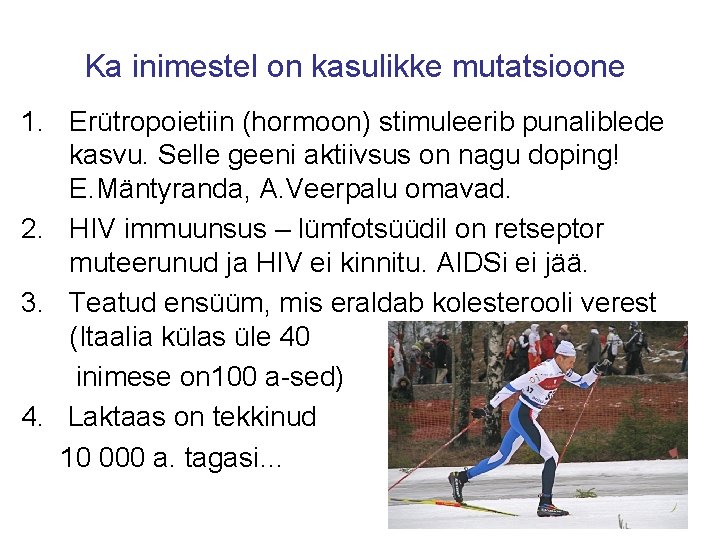 Ka inimestel on kasulikke mutatsioone

1. Erütropoietiin (hormoon) stimuleerib punaliblede kasvu. Selle geeni aktiivsus on nagu doping! E.Mäntyranda, A.Veerpalu omavad.
2. HIV immuunsus – lümfotsüüdil on retseptor muteerunud ja HIV ei kinnitu. AIDSi ei jää.
3. Teatud ensüüm, mis eraldab kolesterooli verest (Itaalia külas üle 40
inimese on100 a-sed)
4. Laktaas on tekkinud
10 000 a. tagasi...